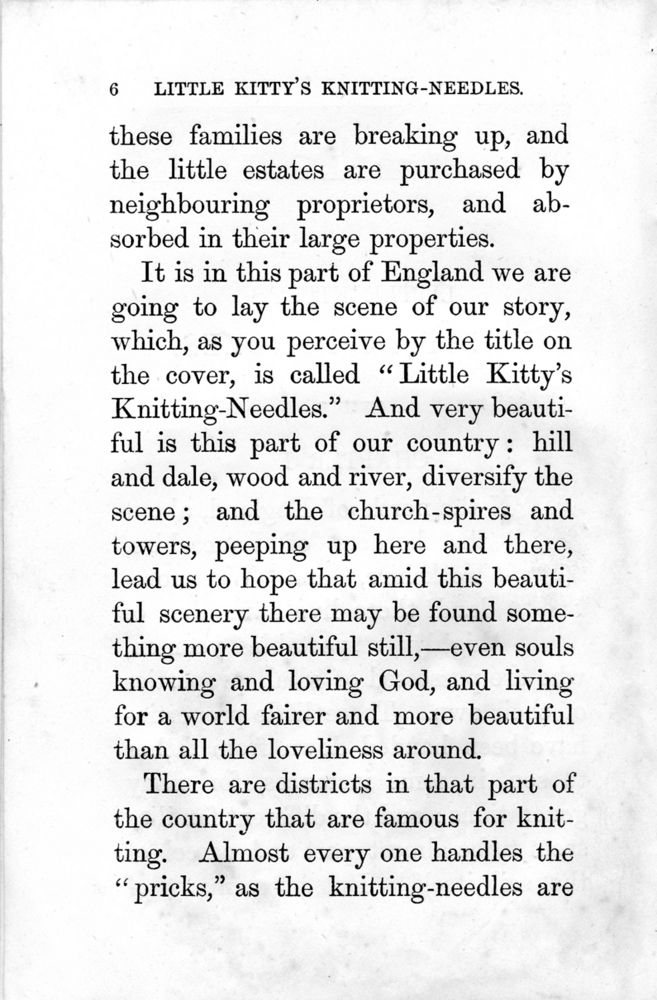 6 LITTLE KITTY'S KNITTING-NEEDLES.

these families are breaking up, and the little estates are purchased by neighbouring proprietors, and absorbed in their large properties.

It is in this part of England we are going to lay the scene of our story, which, as you perceive by the title on the cover, is called "Little Kitty's Knitting-Needles." And very beautiful is this part of our country: hill and dale, wood and river, diversify the scene; and the church-spires and towers, peeping up here and there, lead us to hope that amid this beautiful scenery there may be found something more beautiful still,—even souls knowing and loving God, and living for a world fairer and more beautiful than all the loveliness around.

There are districts in that part of the country that are famous for knitting. Almost every one handles the "pricks," as the knitting-needles are